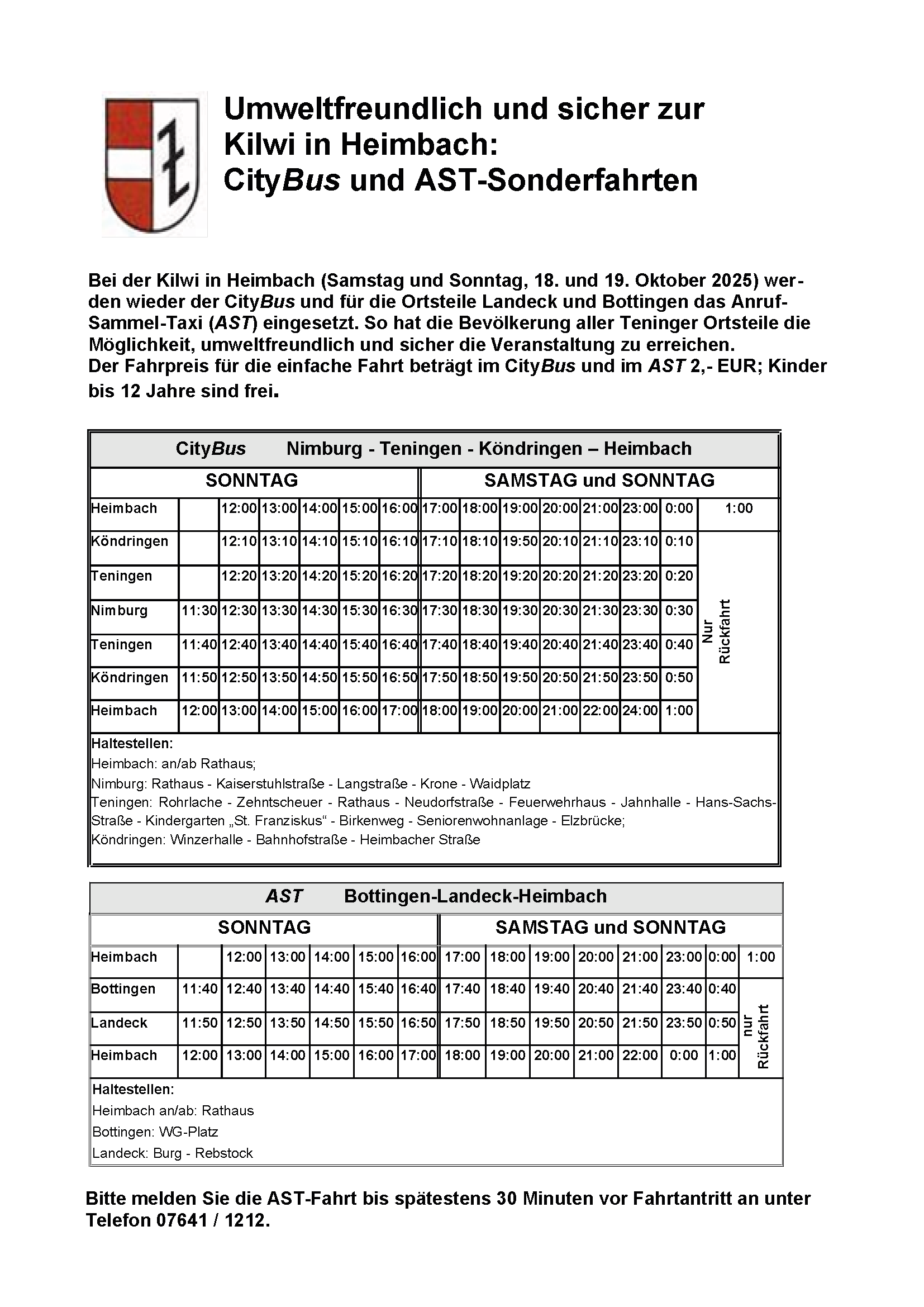 Umweltfreundlich und sicher zur Kilwi in Heimbach: CityBus und AST-Sonderfahrten

Bei der Kilwi in Heimbach (Samstag und Sonntag, 18. und 19. Oktober 2025) werden wieder der CityBus und für die Ortsteile Landeck und Bottingen das Anruf-Sammel-Taxi (AST) eingesetzt. So hat die Bevölkerung aller Teninger Ortsteile die Möglichkeit, umweltfreundlich und sicher die Veranstaltung zu erreichen.
Der Fahrpreis für die einfache Fahrt beträgt im CityBus und im AST 2,- EUR; Kinder bis 12 Jahre sind frei.

CityBus Nimburg - Teningen - Köndringen – Heimbach

| | SONNTAG | | | | | | SAMSTAG und SONNTAG | | | | | | | |
|---|---|---|---|---|---|---|---|---|---|---|---|---|---|---|
| Heimbach | | 12:00 | 13:00 | 14:00 | 15:00 | 16:00 | 17:00 | 18:00 | 19:00 | 20:00 | 21:00 | 23:00 | 0:00 | 1:00 |
| Köndringen | | 12:10 | 13:10 | 14:10 | 15:10 | 16:10 | 17:10 | 18:10 | 19:50 | 20:10 | 21:10 | 23:10 | 0:10 | Nur Rückfahrt |
| Teningen | | 12:20 | 13:20 | 14:20 | 15:20 | 16:20 | 17:20 | 18:20 | 19:20 | 20:20 | 21:20 | 23:20 | 0:20 | |
| Nimburg | 11:30 | 12:30 | 13:30 | 14:30 | 15:30 | 16:30 | 17:30 | 18:30 | 19:30 | 20:30 | 21:30 | 23:30 | 0:30 | |
| Teningen | 11:40 | 12:40 | 13:40 | 14:40 | 15:40 | 16:40 | 17:40 | 18:40 | 19:40 | 20:40 | 21:40 | 23:40 | 0:40 | |
| Köndringen | 11:50 | 12:50 | 13:50 | 14:50 | 15:50 | 16:50 | 17:50 | 18:50 | 19:50 | 20:50 | 21:50 | 23:50 | 0:50 | |
| Heimbach | 12:00 | 13:00 | 14:00 | 15:00 | 16:00 | 17:00 | 18:00 | 19:00 | 20:00 | 21:00 | 22:00 | 24:00 | 1:00 | |

Haltestellen:
Heimbach: an/ab Rathaus;
Nimburg: Rathaus - Kaiserstuhlstraße - Langstraße - Krone - Waidplatz
Teningen: Rohrlache - Zehntscheuer - Rathaus - Neudorfstraße - Feuerwehrhaus - Jahnhalle - Hans-Sachs-Straße - Kindergarten „St. Franziskus“ - Birkenweg - Seniorenwohnanlage - Elzbrücke;
Köndringen: Winzerhalle - Bahnhofstraße - Heimbacher Straße

AST Bottingen-Landeck-Heimbach

| | SONNTAG | | | | | | SAMSTAG und SONNTAG | | | | | | | |
|---|---|---|---|---|---|---|---|---|---|---|---|---|---|---|
| Heimbach | | 12:00 | 13:00 | 14:00 | 15:00 | 16:00 | 17:00 | 18:00 | 19:00 | 20:00 | 21:00 | 23:00 | 0:00 | 1:00 |
| Bottingen | 11:40 | 12:40 | 13:40 | 14:40 | 15:40 | 16:40 | 17:40 | 18:40 | 19:40 | 20:40 | 21:40 | 23:40 | 0:40 | nur Rückfahrt |
| Landeck | 11:50 | 12:50 | 13:50 | 14:50 | 15:50 | 16:50 | 17:50 | 18:50 | 19:50 | 20:50 | 21:50 | 23:50 | 0:50 | |
| Heimbach | 12:00 | 13:00 | 14:00 | 15:00 | 16:00 | 17:00 | 18:00 | 19:00 | 20:00 | 21:00 | 22:00 | 0:00 | 1:00 | |

Haltestellen:
Heimbach an/ab: Rathaus
Bottingen: WG-Platz
Landeck: Burg - Rebstock

Bitte melden Sie die AST-Fahrt bis spätestens 30 Minuten vor Fahrtantritt an unter Telefon 07641 / 1212.